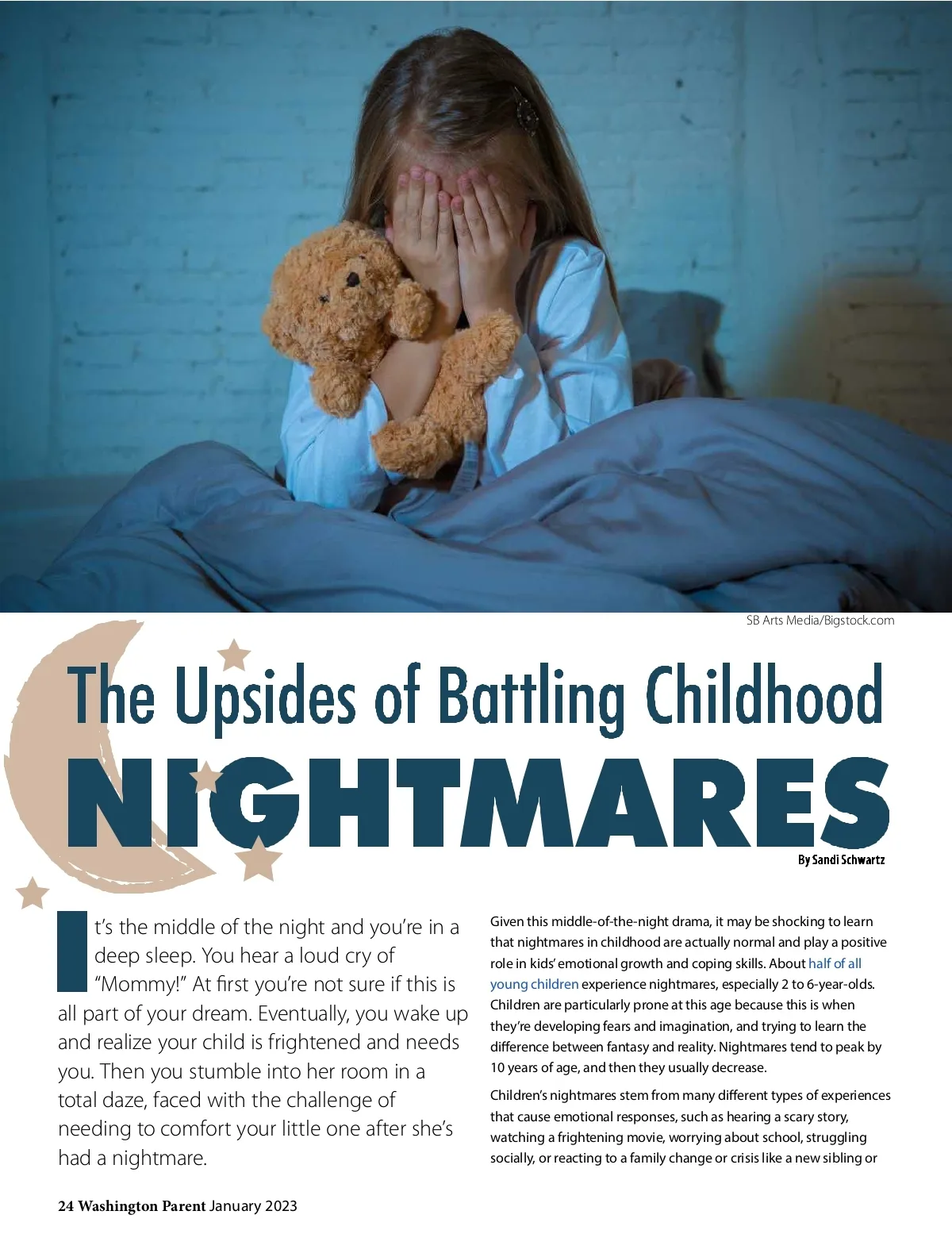 SB Arts Media/Bigstock.com

The Upsides of Battling Childhood NIGHTMARES

By Sandi Schwartz

It's the middle of the night and you're in a deep sleep. You hear a loud cry of "Mommy!" At first you're not sure if this is all part of your dream. Eventually, you wake up and realize your child is frightened and needs you. Then you stumble into her room in a total daze, faced with the challenge of needing to comfort your little one after she's had a nightmare.

Given this middle-of-the-night drama, it may be shocking to learn that nightmares in childhood are actually normal and play a positive role in kids' emotional growth and coping skills. About half of all young children experience nightmares, especially 2 to 6-year-olds. Children are particularly prone at this age because this is when they're developing fears and imagination, and trying to learn the difference between fantasy and reality. Nightmares tend to peak by 10 years of age, and then they usually decrease.

Children's nightmares stem from many different types of experiences that cause emotional responses, such as hearing a scary story, watching a frightening movie, worrying about school, struggling socially, or reacting to a family change or crisis like a new sibling or

24 Washington Parent January 2023